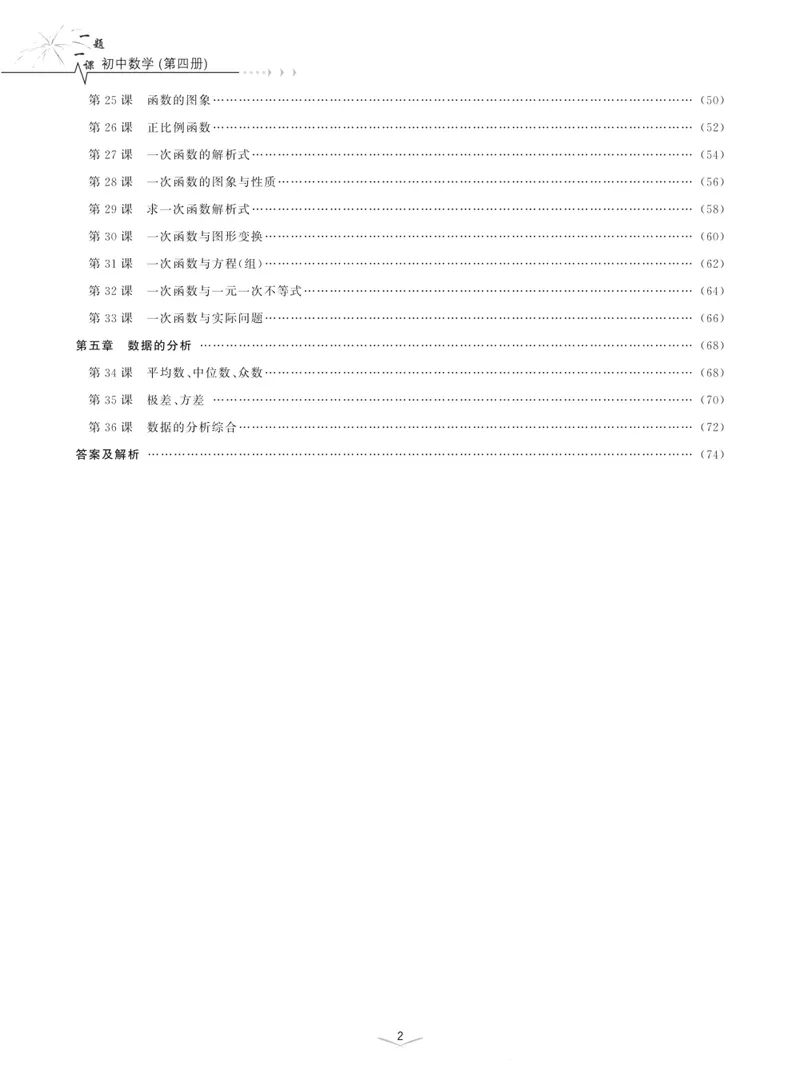 一题一课 初中数学(第四册)

第25课 函数的图象 (50)

第26课 正比例函数 (52)

第27课 一次函数的解析式 (54)

第28课 一次函数的图象与性质 (56)

第29课 求一次函数解析式 (58)

第30课 一次函数与图形变换 (60)

第31课 一次函数与方程(组) (62)

第32课 一次函数与一元一次不等式 (64)

第33课 一次函数与实际问题 (66)

第五章 数据的分析 (68)

第34课 平均数、中位数、众数 (68)

第35课 极差、方差 (70)

第36课 数据的分析综合 (72)

答案及解析 (74)

2